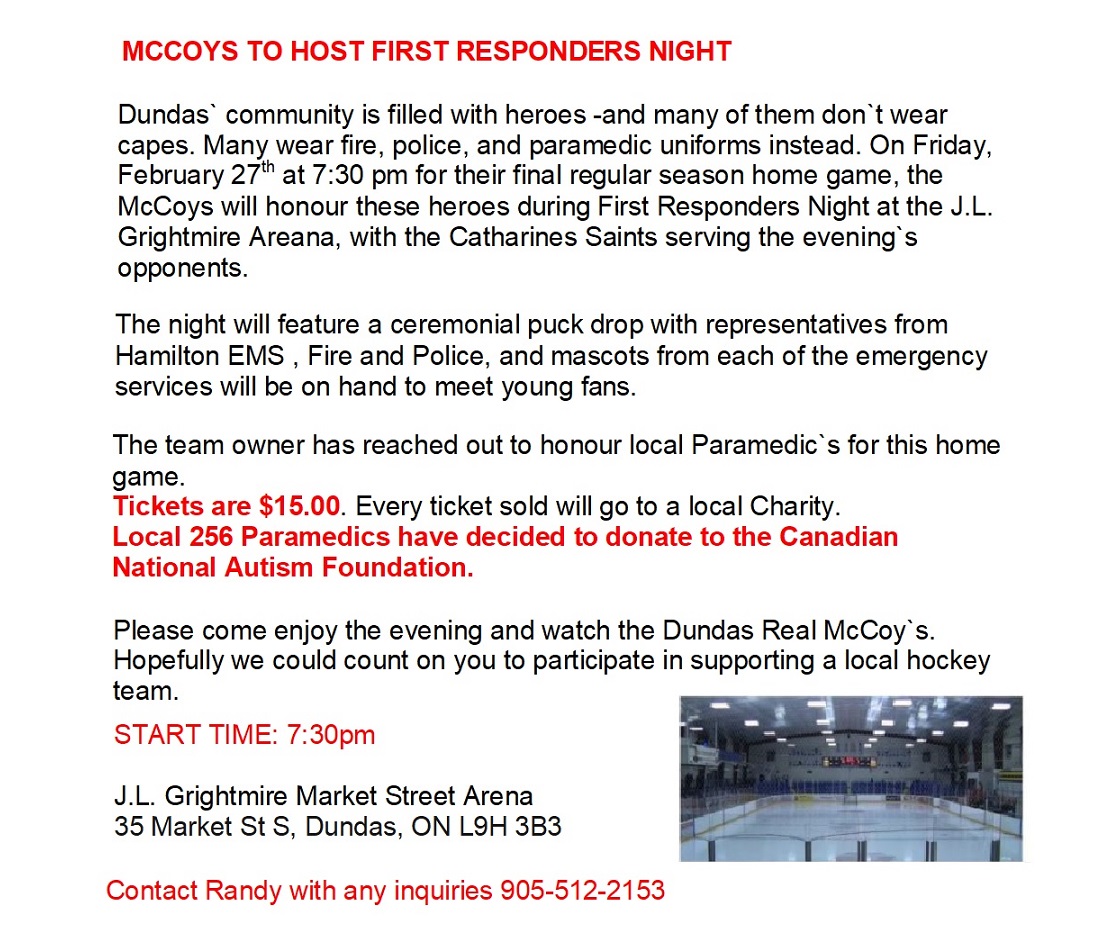 MCCOYS TO HOST FIRST RESPONDERS NIGHT

Dundas` community is filled with heroes -and many of them don`t wear capes. Many wear fire, police, and paramedic uniforms instead. On Friday, February 27$^{th}$ at 7:30 pm for their final regular season home game, the McCoys will honour these heroes during First Responders Night at the J.L. Grightmire Areana, with the Catharines Saints serving the evening`s opponents.

The night will feature a ceremonial puck drop with representatives from Hamilton EMS , Fire and Police, and mascots from each of the emergency services will be on hand to meet young fans.

The team owner has reached out to honour local Paramedic`s for this home game.
Tickets are $15.00. Every ticket sold will go to a local Charity.
Local 256 Paramedics have decided to donate to the Canadian National Autism Foundation.

Please come enjoy the evening and watch the Dundas Real McCoy`s. Hopefully we could count on you to participate in supporting a local hockey team.

START TIME: 7:30pm

J.L. Grightmire Market Street Arena
35 Market St S, Dundas, ON L9H 3B3

Contact Randy with any inquiries 905-512-2153